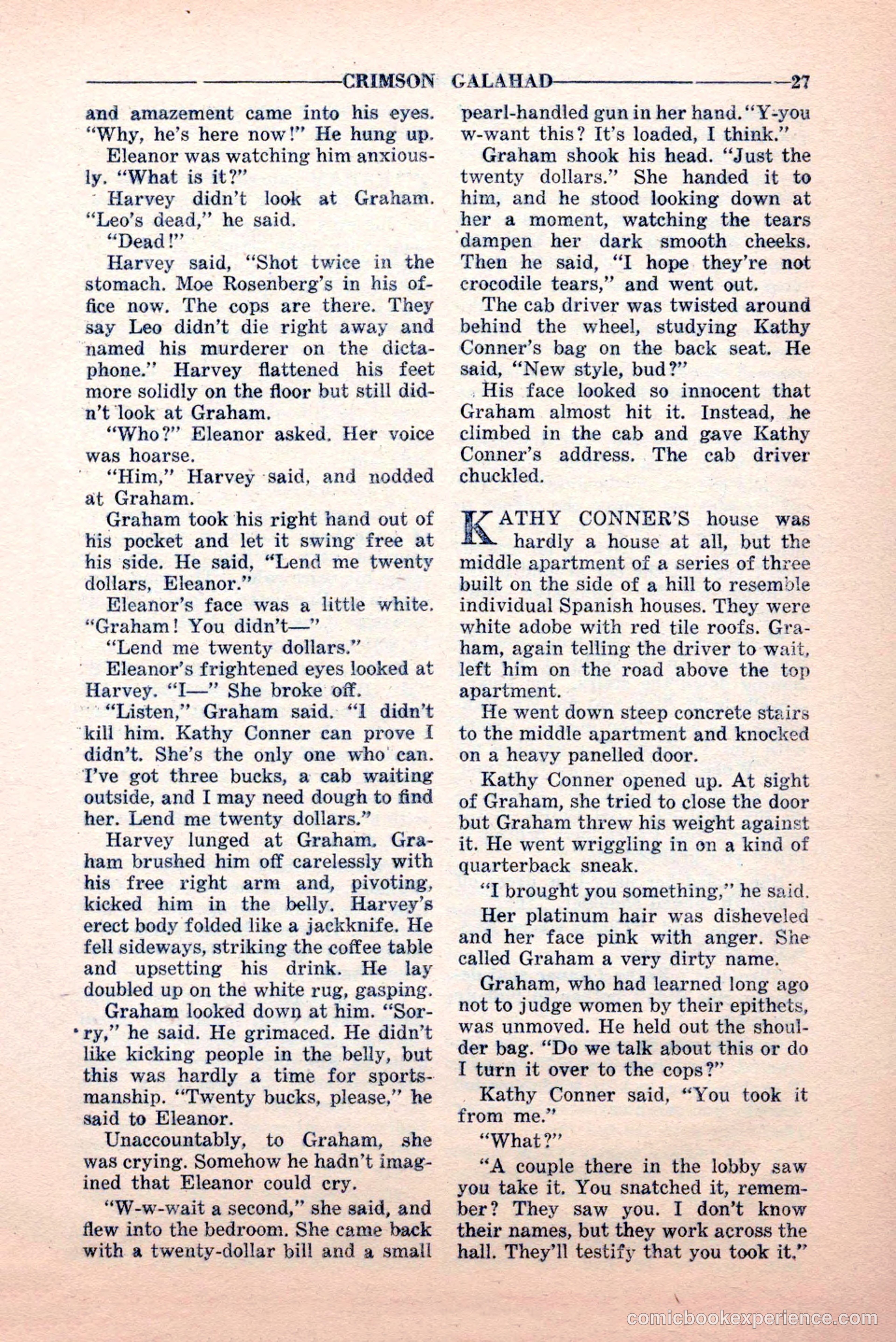 CRIMSON GALAHAD 27

and amazement came into his eyes. "Why, he's here now!" He hung up.

Eleanor was watching him anxiously. "What is it?"

Harvey didn't look at Graham. "Leo's dead," he said.

"Dead!"

Harvey said, "Shot twice in the stomach. Moe Rosenberg's in his office now. The cops are there. They say Leo didn't die right away and named his murderer on the dictaphone." Harvey flattened his feet more solidly on the floor but still didn't look at Graham.

"Who?" Eleanor asked. Her voice was hoarse.

"Him," Harvey said, and nodded at Graham.

Graham took his right hand out of his pocket and let it swing free at his side. He said, "Lend me twenty dollars, Eleanor."

Eleanor's face was a little white. "Graham! You didn't—"

"Lend me twenty dollars."

Eleanor's frightened eyes looked at Harvey. "I—" She broke off.

"Listen," Graham said. "I didn't kill him. Kathy Conner can prove I didn't. She's the only one who can. I've got three bucks, a cab waiting outside, and I may need dough to find her. Lend me twenty dollars."

Harvey lunged at Graham. Graham brushed him off carelessly with his free right arm and, pivoting, kicked him in the belly. Harvey's erect body folded like a jackknife. He fell sideways, striking the coffee table and upsetting his drink. He lay doubled up on the white rug, gasping.

Graham looked down at him. "Sorry," he said. He grimaced. He didn't like kicking people in the belly, but this was hardly a time for sportsmanship. "Twenty bucks, please," he said to Eleanor.

Unaccountably, to Graham, she was crying. Somehow he hadn't imagined that Eleanor could cry.

"W-w-wait a second," she said, and flew into the bedroom. She came back with a twenty-dollar bill and a small pearl-handled gun in her hand. "Y-you w-want this? It's loaded, I think."

Graham shook his head. "Just the twenty dollars." She handed it to him, and he stood looking down at her a moment, watching the tears dampen her dark smooth cheeks. Then he said, "I hope they're not crocodile tears," and went out.

The cab driver was twisted around behind the wheel, studying Kathy Conner's bag on the back seat. He said, "New style, bud?"

His face looked so innocent that Graham almost hit it. Instead, he climbed in the cab and gave Kathy Conner's address. The cab driver chuckled.

KATHY CONNER'S house was hardly a house at all, but the middle apartment of a series of three built on the side of a hill to resemble individual Spanish houses. They were white adobe with red tile roofs. Graham, again telling the driver to wait, left him on the road above the top apartment.

He went down steep concrete stairs to the middle apartment and knocked on a heavy panelled door.

Kathy Conner opened up. At sight of Graham, she tried to close the door but Graham threw his weight against it. He went wriggling in on a kind of quarterback sneak.

"I brought you something," he said.

Her platinum hair was disheveled and her face pink with anger. She called Graham a very dirty name.

Graham, who had learned long ago not to judge women by their epithets, was unmoved. He held out the shoulder bag. "Do we talk about this or do I turn it over to the cops?"

Kathy Conner said, "You took it from me."

"What?"

"A couple there in the lobby saw you take it. You snatched it, remember? They saw you. I don't know their names, but they work across the hall. They'll testify that you took it."

comicbookexperience.com